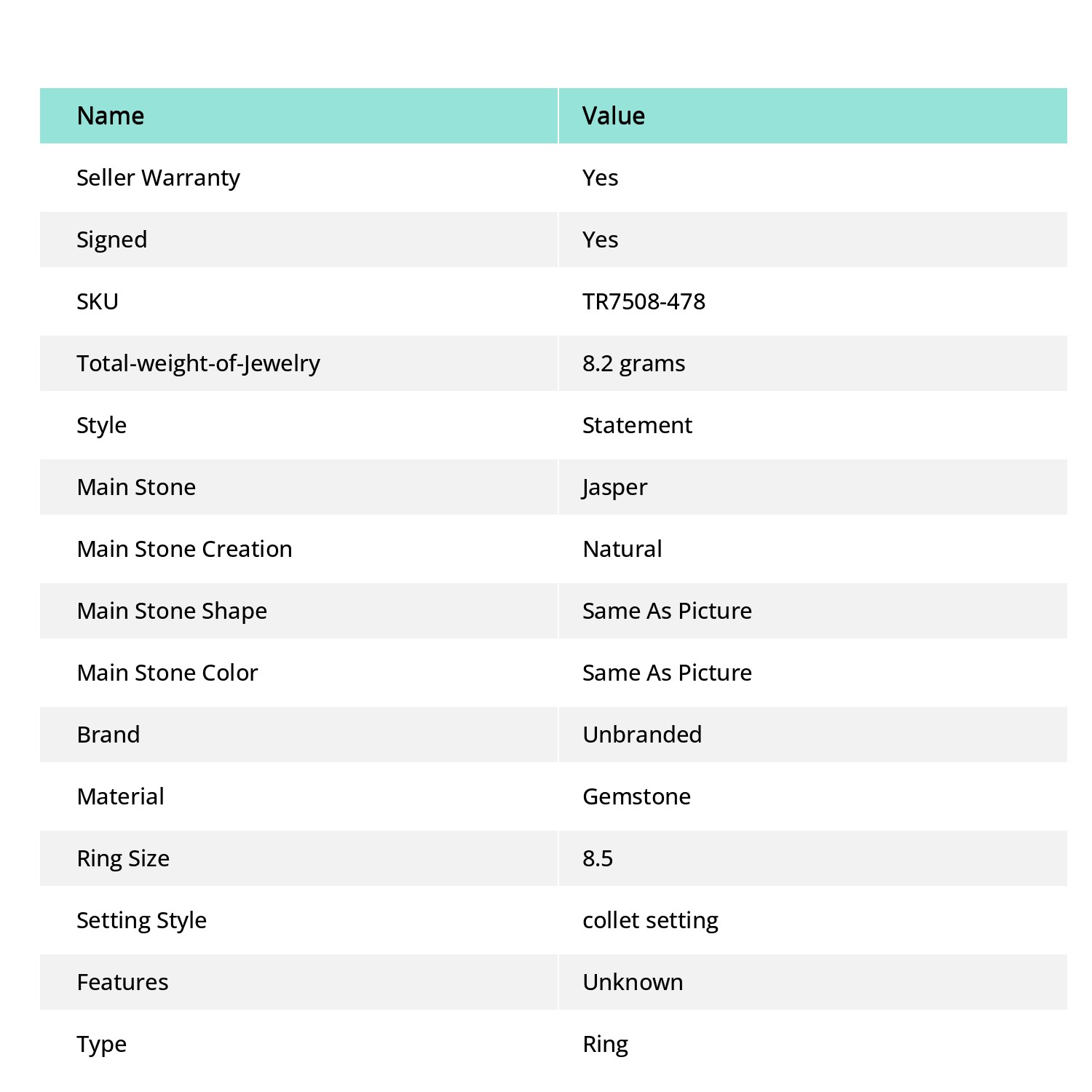 | Name | Value |
|---|---|
| Seller Warranty | Yes |
| Signed | Yes |
| SKU | TR7508-478 |
| Total-weight-of-Jewelry | 8.2 grams |
| Style | Statement |
| Main Stone | Jasper |
| Main Stone Creation | Natural |
| Main Stone Shape | Same As Picture |
| Main Stone Color | Same As Picture |
| Brand | Unbranded |
| Material | Gemstone |
| Ring Size | 8.5 |
| Setting Style | collet setting |
| Features | Unknown |
| Type | Ring |